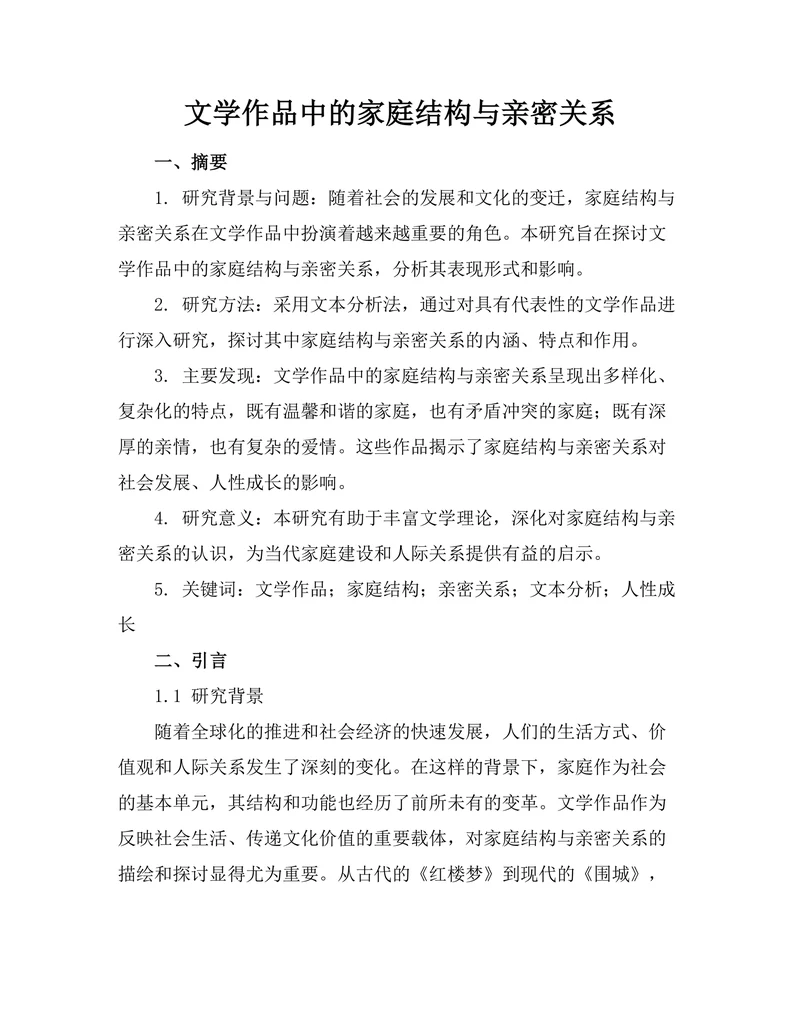 文学作品中的家庭结构与亲密关系

一、摘要

1. 研究背景与问题：随着社会的发展和文化的变迁，家庭结构与亲密关系在文学作品中扮演着越来越重要的角色。本研究旨在探讨文学作品中的家庭结构与亲密关系，分析其表现形式和影响。

2. 研究方法：采用文本分析法，通过对具有代表性的文学作品进行深入研究，探讨其中家庭结构与亲密关系的内涵、特点和作用。

3. 主要发现：文学作品中的家庭结构与亲密关系呈现出多样化、复杂化的特点，既有温馨和谐的家庭，也有矛盾冲突的家庭；既有深厚的亲情，也有复杂的爱情。这些作品揭示了家庭结构与亲密关系对社会发展、人性成长的影响。

4. 研究意义：本研究有助于丰富文学理论，深化对家庭结构与亲密关系的认识，为当代家庭建设和人际关系提供有益的启示。

5. 关键词：文学作品；家庭结构；亲密关系；文本分析；人性成长

二、引言

1.1 研究背景

随着全球化的推进和社会经济的快速发展，人们的生活方式、价值观和人际关系发生了深刻的变化。在这样的背景下，家庭作为社会的基本单元，其结构和功能也经历了前所未有的变革。文学作品作为反映社会生活、传递文化价值的重要载体，对家庭结构与亲密关系的描绘和探讨显得尤为重要。从古代的《红楼梦》到现代的《围城》，